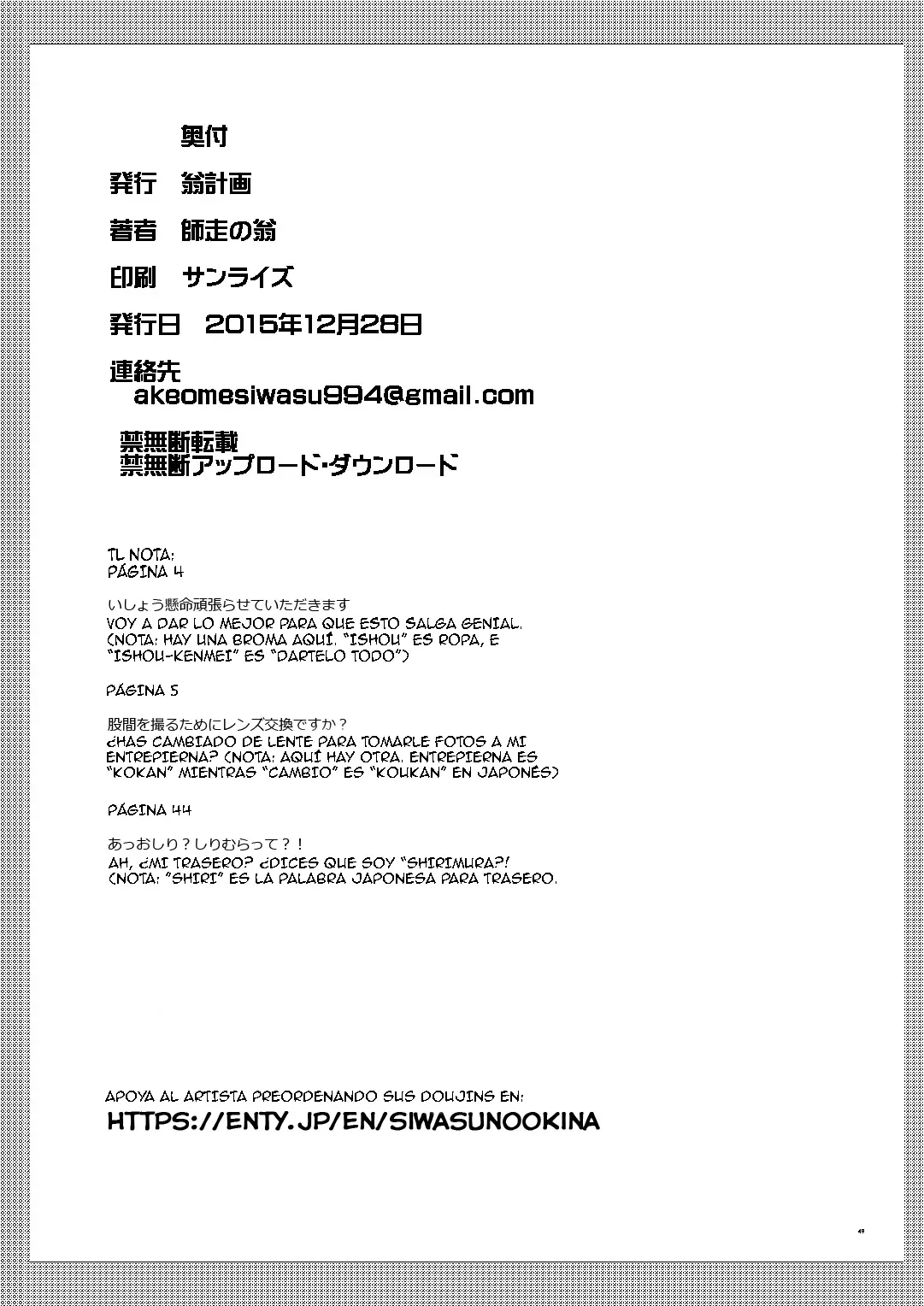 奥付

発行　翁計画

著者　師走の翁

印刷　サンライズ

発行日　2015年12月28日

連絡先
akeomesiwasu994@gmail.com

禁無断転載
禁無断アップロード・ダウンロード

TL NOTA:
PÁGINA 4

いしょう懸命頑張らせていただきます
VOY A DAR LO MEJOR PARA QUE ESTO SALGA GENIAL. (NOTA: HAY UNA BROMA AQUÍ. "ISHOU" ES ROPA, E "ISHOU-KENMEI" ES "DARTELO TODO")

PÁGINA 5

股間を撮るためにレンズ交換ですか？
¿HAS CAMBIADO DE LENTE PARA TOMARLE FOTOS A MI ENTREPIERNA? (NOTA: AQUÍ HAY OTRA. ENTREPIERNA ES "KOKAN" MIENTRAS "CAMBIO" ES "KOUKAN" EN JAPONÉS)

PÁGINA 44

あっおしり？しりむらって？！
AH, ¿MI TRASERO? ¿DICES QUE SOY "SHIRIMURA?! (NOTA: "SHIRI" ES LA PALABRA JAPONESA PARA TRASERO.

APOYA AL ARTISTA PREORDENANDO SUS DOUJINS EN:
HTTPS://ENTY.JP/EN/SIWASUNOOKINA

48